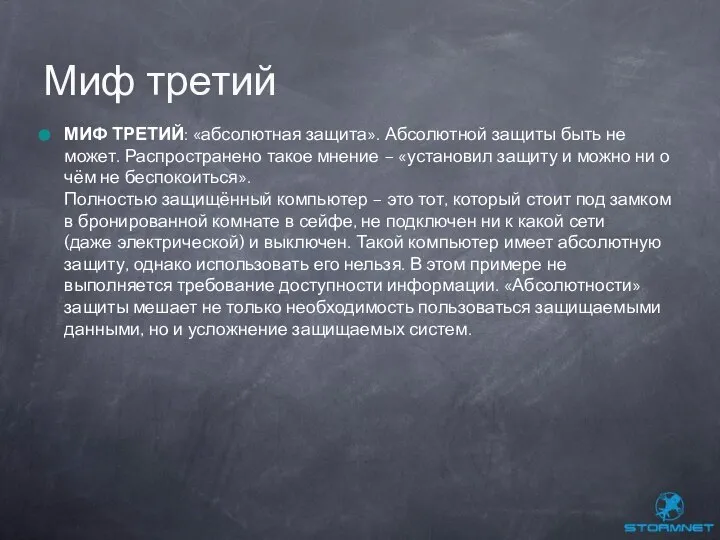 Миф третий

МИФ ТРЕТИЙ: «абсолютная защита». Абсолютной защиты быть не может. Распространено такое мнение – «установил защиту и можно ни о чём не беспокоиться».
Полностью защищённый компьютер – это тот, который стоит под замком в бронированной комнате в сейфе, не подключен ни к какой сети (даже электрической) и выключен. Такой компьютер имеет абсолютную защиту, однако использовать его нельзя. В этом примере не выполняется требование доступности информации. «Абсолютности» защиты мешает не только необходимость пользоваться защищаемыми данными, но и усложнение защищаемых систем.

STORMNET